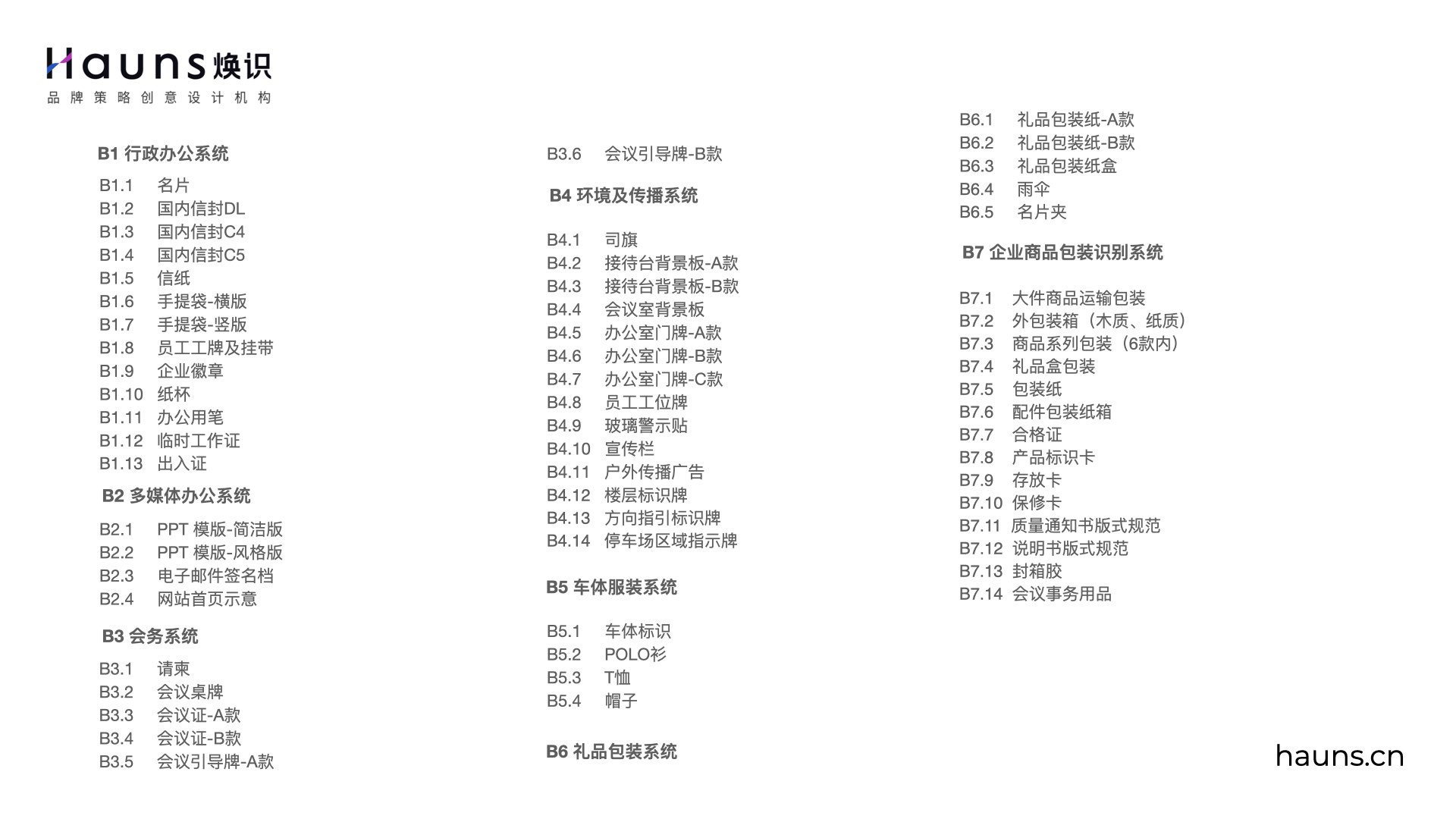 Hauns 焕识
品牌策略创意设计机构

B1 行政办公系统

B1.1 名片
B1.2 国内信封DL
B1.3 国内信封C4
B1.4 国内信封C5
B1.5 信纸
B1.6 手提袋-横版
B1.7 手提袋-竖版
B1.8 员工工牌及挂带
B1.9 企业徽章
B1.10 纸杯
B1.11 办公用笔
B1.12 临时工作证
B1.13 出入证

B2 多媒体办公系统

B2.1 PPT 模版-简洁版
B2.2 PPT 模版-风格版
B2.3 电子邮件签名档
B2.4 网站首页示意

B3 会务系统

B3.1 请柬
B3.2 会议桌牌
B3.3 会议证-A款
B3.4 会议证-B款
B3.5 会议引导牌-A款
B3.6 会议引导牌-B款

B4 环境及传播系统

B4.1 司旗
B4.2 接待台背景板-A款
B4.3 接待台背景板-B款
B4.4 会议室背景板
B4.5 办公室门牌-A款
B4.6 办公室门牌-B款
B4.7 办公室门牌-C款
B4.8 员工工位牌
B4.9 玻璃警示贴
B4.10 宣传栏
B4.11 户外传播广告
B4.12 楼层标识牌
B4.13 方向指引标识牌
B4.14 停车场区域指示牌

B5 车体服装系统

B5.1 车体标识
B5.2 POLO衫
B5.3 T恤
B5.4 帽子

B6 礼品包装系统

B6.1 礼品包装纸-A款
B6.2 礼品包装纸-B款
B6.3 礼品包装纸盒
B6.4 雨伞
B6.5 名片夹

B7 企业商品包装识别系统

B7.1 大件商品运输包装
B7.2 外包装箱（木质、纸质）
B7.3 商品系列包装（6款内）
B7.4 礼品盒包装
B7.5 包装纸
B7.6 配件包装纸箱
B7.7 合格证
B7.8 产品标识卡
B7.9 存放卡
B7.10 保修卡
B7.11 质量通知书版式规范
B7.12 说明书版式规范
B7.13 封箱胶
B7.14 会议事务用品

hauns.cn